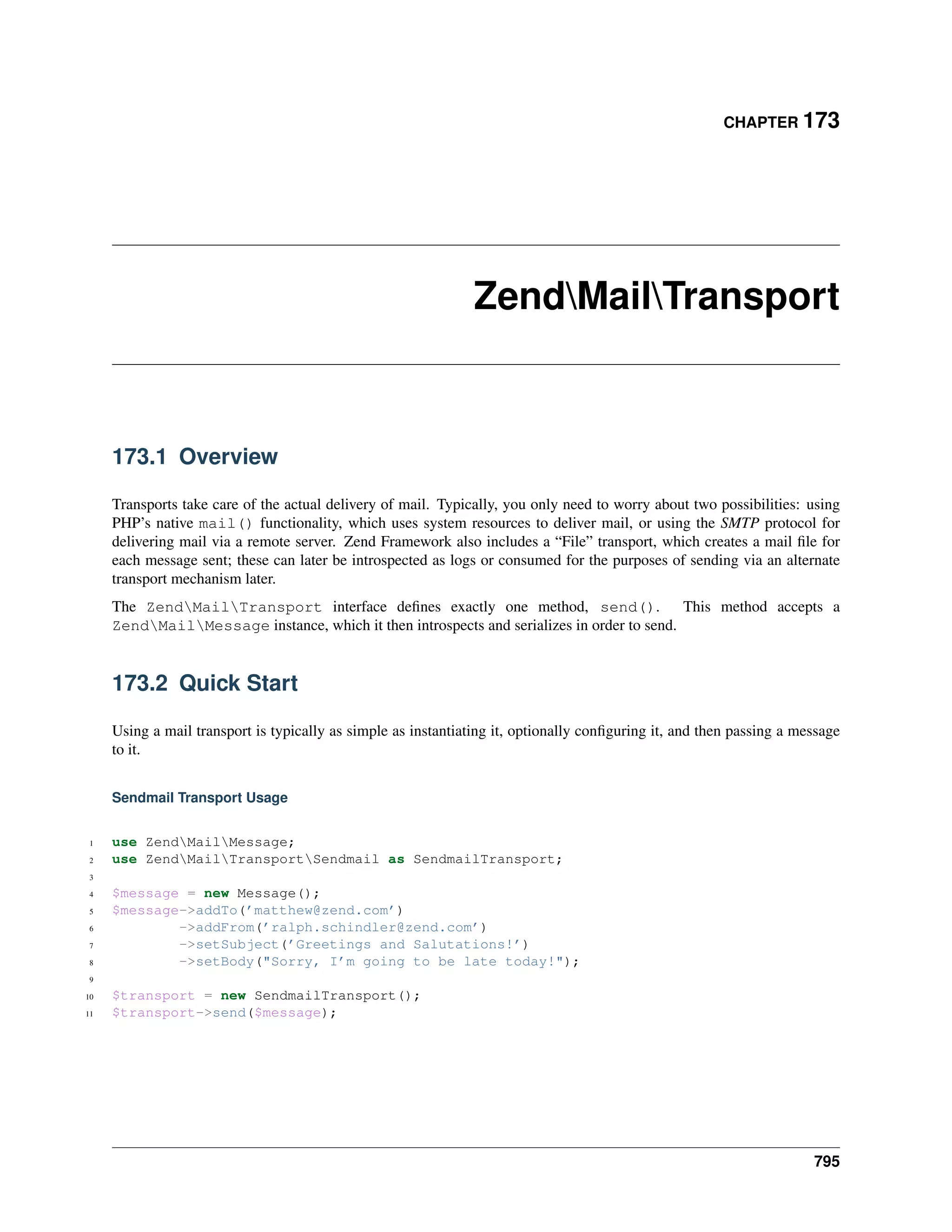 CHAPTER 173

Zend\Mail\Transport

173.1 Overview

Transports take care of the actual delivery of mail. Typically, you only need to worry about two possibilities: using PHP's native mail() functionality, which uses system resources to deliver mail, or using the SMTP protocol for delivering mail via a remote server. Zend Framework also includes a "File" transport, which creates a mail file for each message sent; these can later be introspected as logs or consumed for the purposes of sending via an alternate transport mechanism later.

The Zend\Mail\Transport interface defines exactly one method, send(). This method accepts a Zend\Mail\Message instance, which it then introspects and serializes in order to send.

173.2 Quick Start

Using a mail transport is typically as simple as instantiating it, optionally configuring it, and then passing a message to it.

Sendmail Transport Usage

1 use Zend\Mail\Message;
2 use Zend\Mail\Transport\Sendmail as SendmailTransport;
3
4 $message = new Message();
5 $message->addTo('matthew@zend.com')
6         ->addFrom('ralph.schindler@zend.com')
7         ->setSubject('Greetings and Salutations!')
8         ->setBody("Sorry, I'm going to be late today!");
9
10 $transport = new SendmailTransport();
11 $transport->send($message);

795